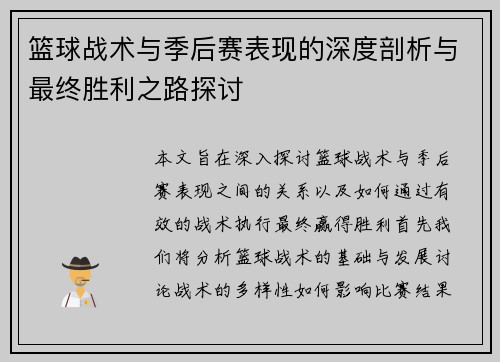 篮球战术与季后赛表现的深度剖析与最终胜利之路探讨

本文旨在深入探讨篮球战术与季后赛表现之间的关系以及如何通过有效的战术执行最终赢得胜利首先我们将分析篮球战术的基础与发展讨论战术的多样性如何影响比赛结果